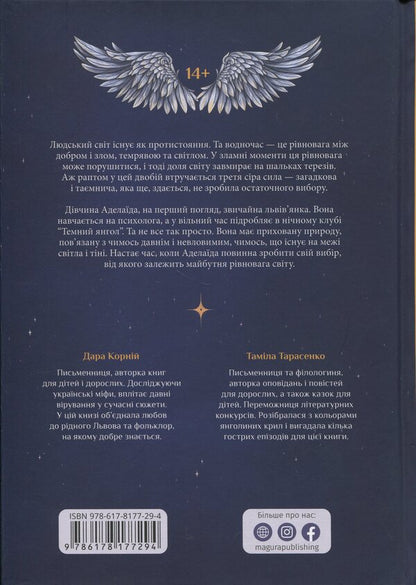 14+

Людський світ існує як протистояння. Та водночас — це рівновага між добром і злом, темрявою та світлом. У зламні моменти ця рівновага може порушитися, і тоді доля світу завмирає на шальках терезів. Аж раптом у цей двобій втручається третя сіра сила — загадкова і таємнича, яка ще, здається, не зробила остаточного вибору.

Дівчина Аделаїда, на перший погляд, звичайна львів'янка. Вона навчається на психолога, а у вільний час підробляє в нічному клубі "Темний янгол". Та не все так просто. Вона має приховану природу, пов'язану з чимось давнім і невловимим, чимось, що існує на межі світла і тіні. Настає час, коли Аделаїда повинна зробити свій вибір, від якого залежить майбутня рівновага світу.

Дара Корній

Письменниця, авторка книг для дітей і дорослих. Досліджуючи українські міфи, вплітає давні вірування у сучасні сюжети. У цій книзі об'єднала любов до рідного Львова та фольклор, на якому добре знається.

Таміла Тарасенко

Письменниця та філологиня, авторка оповідань і повістей для дорослих, а також казок для дітей. Переможниця літературних конкурсів. Розібралася з кольорами янголиних крил і вигадала кілька гострих епізодів для цієї книги.

ISBN 978-617-8177-29-4
9 786178 177294

Більше про нас:
magurapublishing